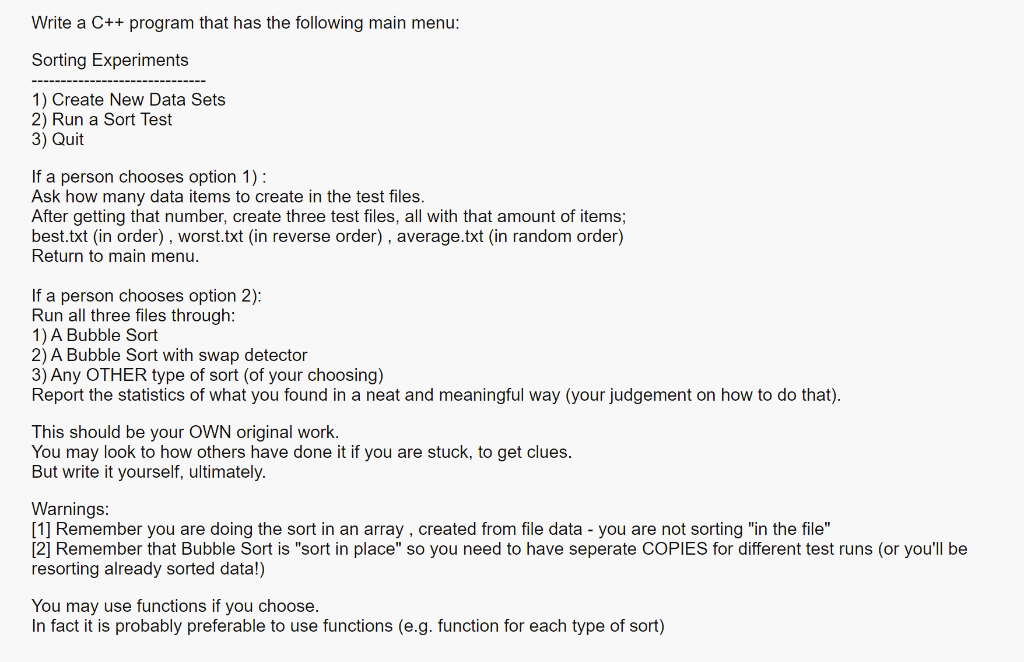 Write a C++ program that has the following main menu:

Sorting Experiments
------------------------------
1) Create New Data Sets
2) Run a Sort Test
3) Quit

If a person chooses option 1) :
Ask how many data items to create in the test files.
After getting that number, create three test files, all with that amount of items;
best.txt (in order) , worst.txt (in reverse order) , average.txt (in random order)
Return to main menu.

If a person chooses option 2):
Run all three files through:
1) A Bubble Sort
2) A Bubble Sort with swap detector
3) Any OTHER type of sort (of your choosing)
Report the statistics of what you found in a neat and meaningful way (your judgement on how to do that).

This should be your OWN original work.
You may look to how others have done it if you are stuck, to get clues.
But write it yourself, ultimately.

Warnings:
[1] Remember you are doing the sort in an array , created from file data - you are not sorting "in the file"
[2] Remember that Bubble Sort is "sort in place" so you need to have seperate COPIES for different test runs (or you'll be resorting already sorted data!)

You may use functions if you choose.
In fact it is probably preferable to use functions (e.g. function for each type of sort)